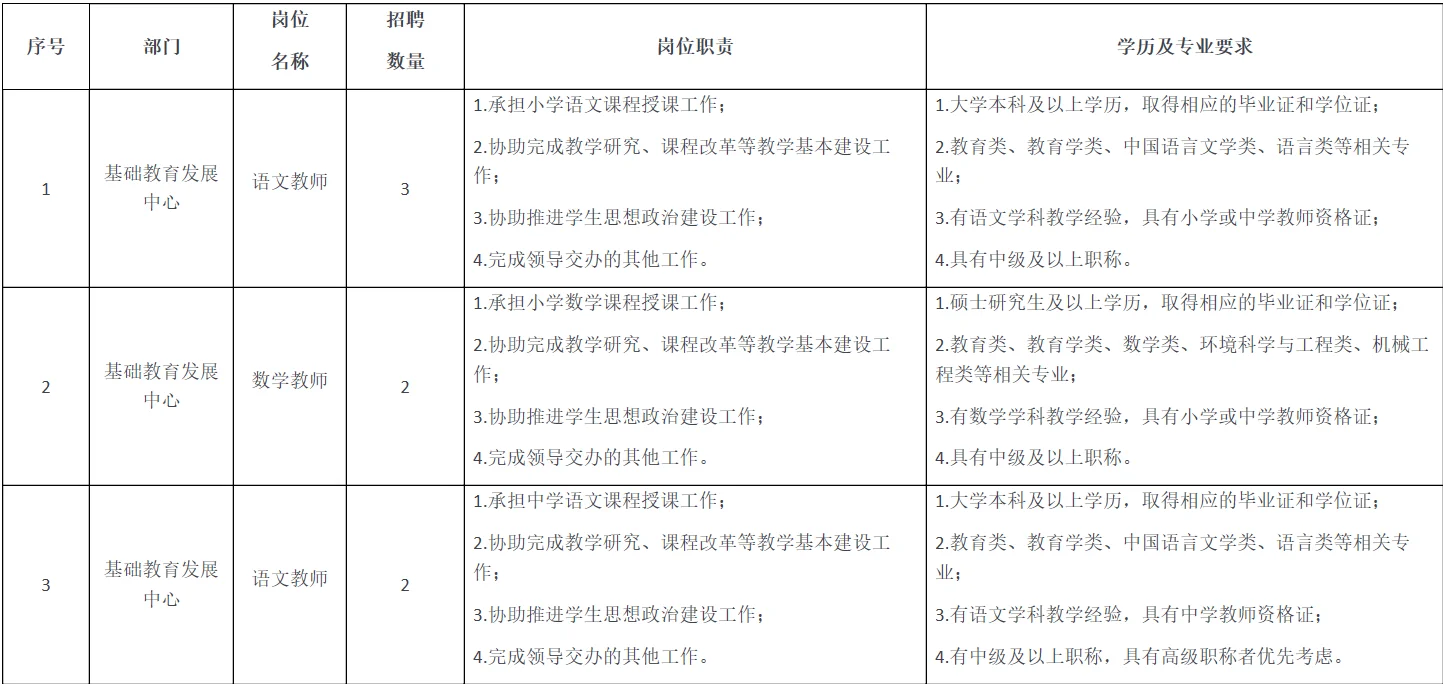 | 序号 | 部门 | 岗位名称 | 招聘数量 | 岗位职责 | 学历及专业要求 |
|---|---|---|---|---|---|
| 1 | 基础教育发展中心 | 语文教师 | 3 | 1.承担小学语文课程授课工作；<br>2.协助完成教学研究、课程改革等教学基本建设工作；<br>3.协助推进学生思想政治建设工作；<br>4.完成领导交办的其他工作。 | 1.大学本科及以上学历，取得相应的毕业证和学位证；<br>2.教育类、教育学类、中国语言文学类、语言类等相关专业；<br>3.有语文学科教学经验，具有小学或中学教师资格证；<br>4.具有中级及以上职称。 |
| 2 | 基础教育发展中心 | 数学教师 | 2 | 1.承担小学数学课程授课工作；<br>2.协助完成教学研究、课程改革等教学基本建设工作；<br>3.协助推进学生思想政治建设工作；<br>4.完成领导交办的其他工作。 | 1.硕士研究生及以上学历，取得相应的毕业证和学位证；<br>2.教育类、教育学类、数学类、环境科学与工程类、机械工程类等相关专业；<br>3.有数学学科教学经验，具有小学或中学教师资格证；<br>4.具有中级及以上职称。 |
| 3 | 基础教育发展中心 | 语文教师 | 2 | 1.承担中学语文课程授课工作；<br>2.协助完成教学研究、课程改革等教学基本建设工作；<br>3.协助推进学生思想政治建设工作；<br>4.完成领导交办的其他工作。 | 1.大学本科及以上学历，取得相应的毕业证和学位证；<br>2.教育类、教育学类、中国语言文学类、语言类等相关专业；<br>3.有语文学科教学经验，具有中学教师资格证；<br>4.有中级及以上职称，具有高级职称者优先考虑。 |